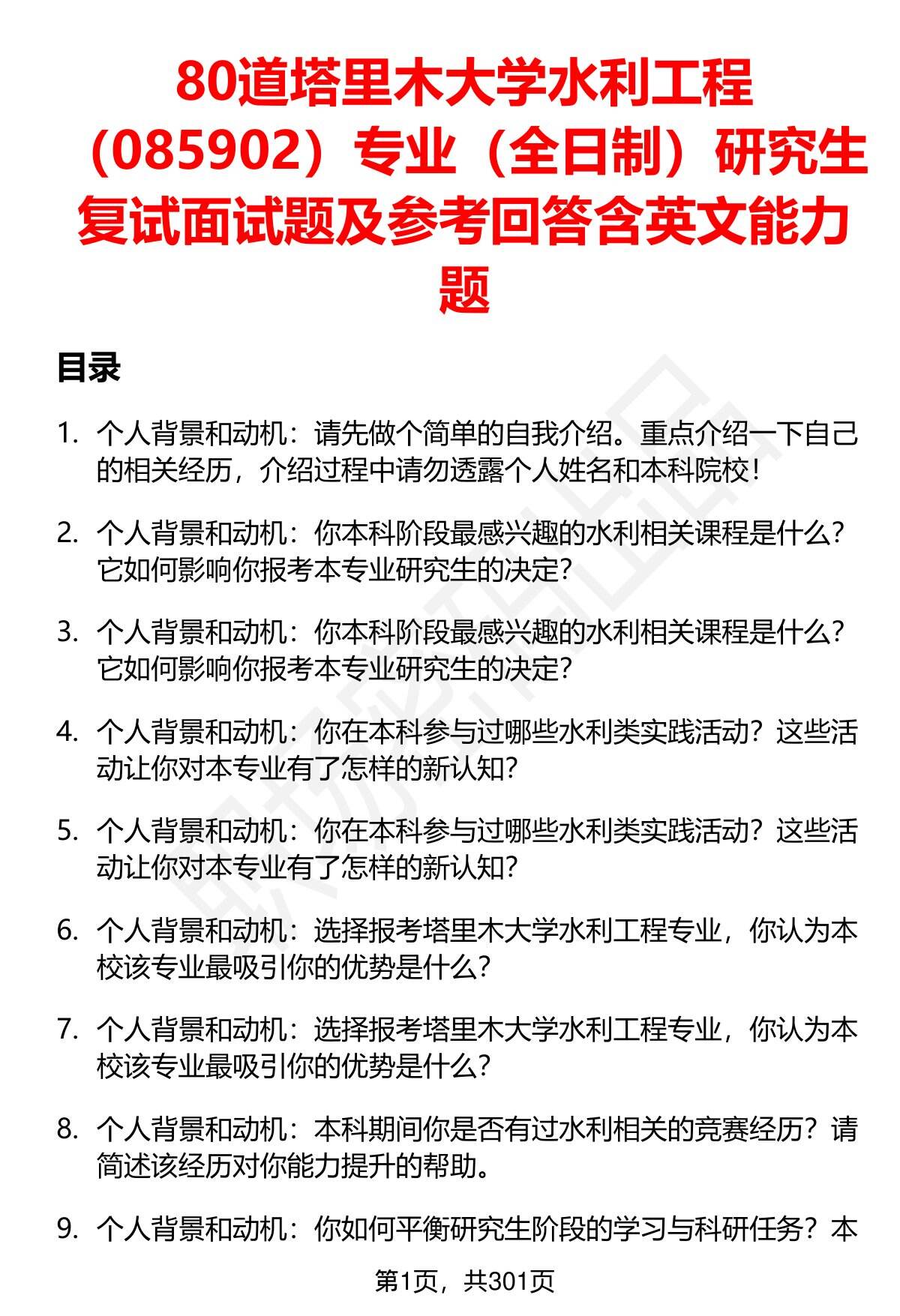 80道塔里木大学水利工程（085902）专业（全日制）研究生复试面试题及参考回答含英文能力题

目录

1. 个人背景和动机：请先做个简单的自我介绍。重点介绍一下自己的相关经历，介绍过程中请勿透露个人姓名和本科院校！

2. 个人背景和动机：你本科阶段最感兴趣的水利相关课程是什么？它如何影响你报考本专业研究生的决定？

3. 个人背景和动机：你本科阶段最感兴趣的水利相关课程是什么？它如何影响你报考本专业研究生的决定？

4. 个人背景和动机：你在本科参与过哪些水利类实践活动？这些活动让你对本专业有了怎样的新认知？

5. 个人背景和动机：你在本科参与过哪些水利类实践活动？这些活动让你对本专业有了怎样的新认知？

6. 个人背景和动机：选择报考塔里木大学水利工程专业，你认为本校该专业最吸引你的优势是什么？

7. 个人背景和动机：选择报考塔里木大学水利工程专业，你认为本校该专业最吸引你的优势是什么？

8. 个人背景和动机：本科期间你是否有过水利相关的竞赛经历？请简述该经历对你能力提升的帮助。

9. 个人背景和动机：你如何平衡研究生阶段的学习与科研任务？本

第1页，共301页